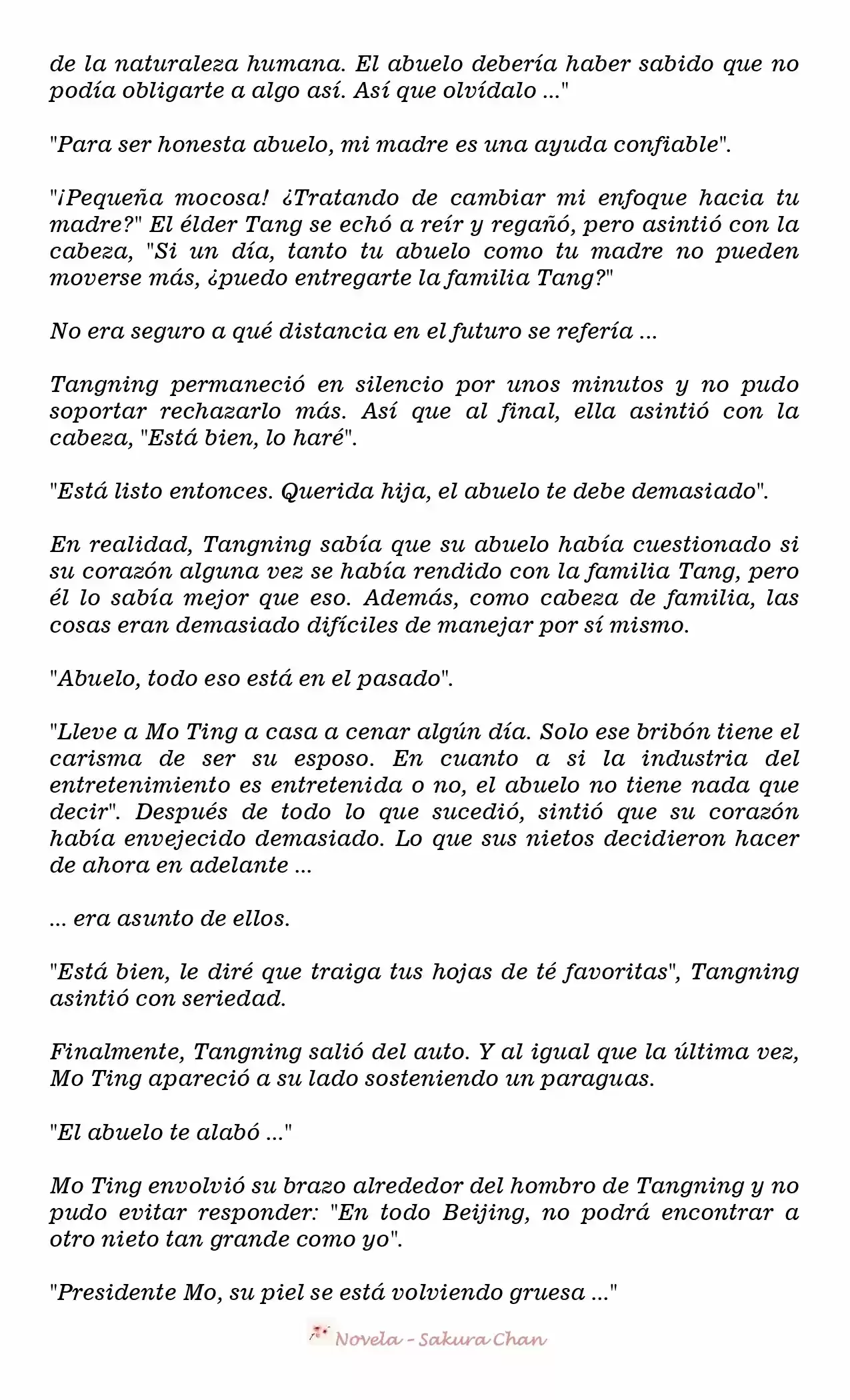 de la naturaleza humana. El abuelo debería haber sabido que no podía obligarte a algo así. Así que olvídalo ..."

"Para ser honesta abuelo, mi madre es una ayuda confiable".

"¡Pequeña mocosa! ¿Tratando de cambiar mi enfoque hacia tu madre?" El élder Tang se echó a reír y regañó, pero asintió con la cabeza, "Si un día, tanto tu abuelo como tu madre no pueden moverse más, ¿puedo entregarte la familia Tang?"

No era seguro a qué distancia en el futuro se refería ...

Tangning permaneció en silencio por unos minutos y no pudo soportar rechazarlo más. Así que al final, ella asintió con la cabeza, "Está bien, lo haré".

"Está listo entonces. Querida hija, el abuelo te debe demasiado".

En realidad, Tangning sabía que su abuelo había cuestionado si su corazón alguna vez se había rendido con la familia Tang, pero él lo sabía mejor que eso. Además, como cabeza de familia, las cosas eran demasiado difíciles de manejar por sí mismo.

"Abuelo, todo eso está en el pasado".

"Lleve a Mo Ting a casa a cenar algún día. Solo ese bribón tiene el carisma de ser su esposo. En cuanto a si la industria del entretenimiento es entretenida o no, el abuelo no tiene nada que decir". Después de todo lo que sucedió, sintió que su corazón había envejecido demasiado. Lo que sus nietos decidieron hacer de ahora en adelante ...

... era asunto de ellos.

"Está bien, le diré que traiga tus hojas de té favoritas", Tangning asintió con seriedad.

Finalmente, Tangning salió del auto. Y al igual que la última vez, Mo Ting apareció a su lado sosteniendo un paraguas.

"El abuelo te alabó ..."

Mo Ting envolvió su brazo alrededor del hombro de Tangning y no pudo evitar responder: "En todo Beijing, no podrá encontrar a otro nieto tan grande como yo".

"Presidente Mo, su piel se está volviendo gruesa ..."

Novela - Sakura Chan